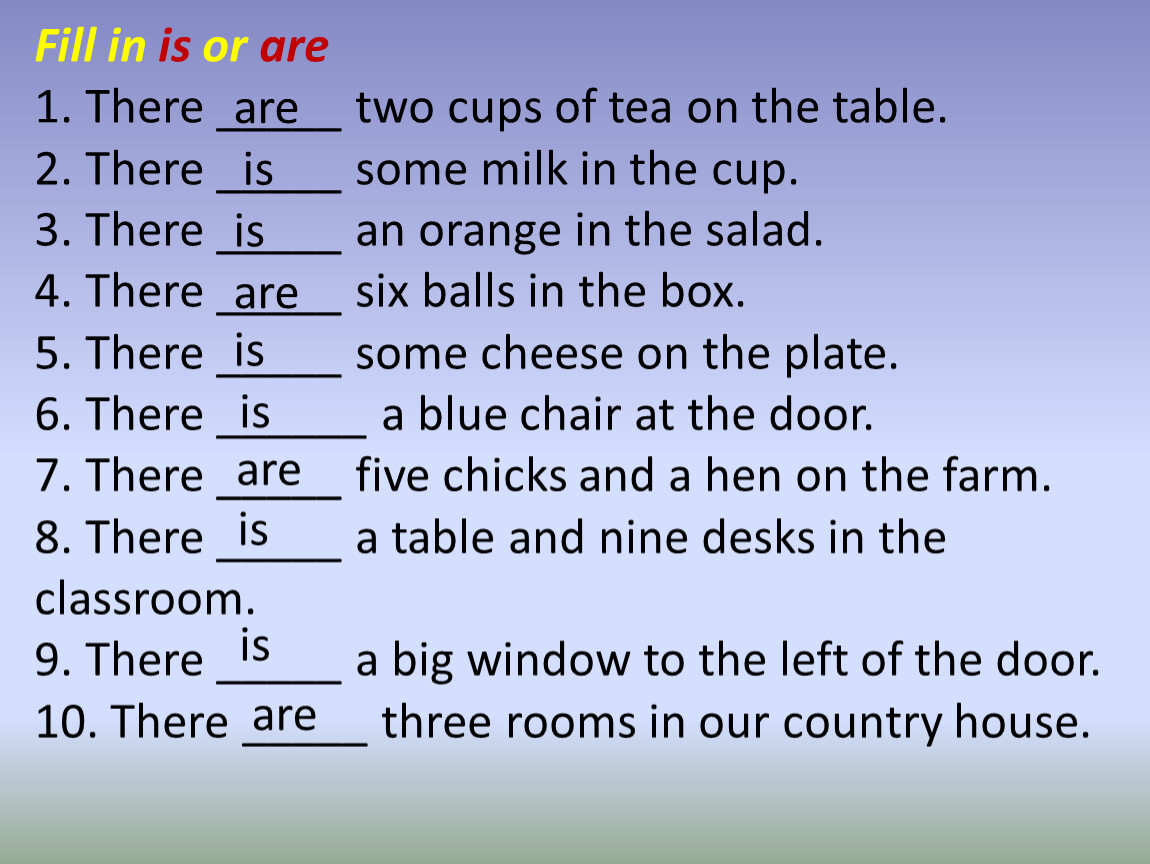 Fill in is or are

1. There are two cups of tea on the table.

2. There is some milk in the cup.

3. There is an orange in the salad.

4. There are six balls in the box.

5. There is some cheese on the plate.

6. There is a blue chair at the door.

7. There are five chicks and a hen on the farm.

8. There is a table and nine desks in the classroom.

9. There is a big window to the left of the door.

10. There are three rooms in our country house.